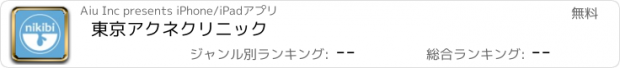 nikibi

Aiu Inc presents iPhone/iPadアプリ

無料

東京アクネクリニック

ジャンル別ランキング: --

総合ランキング: --